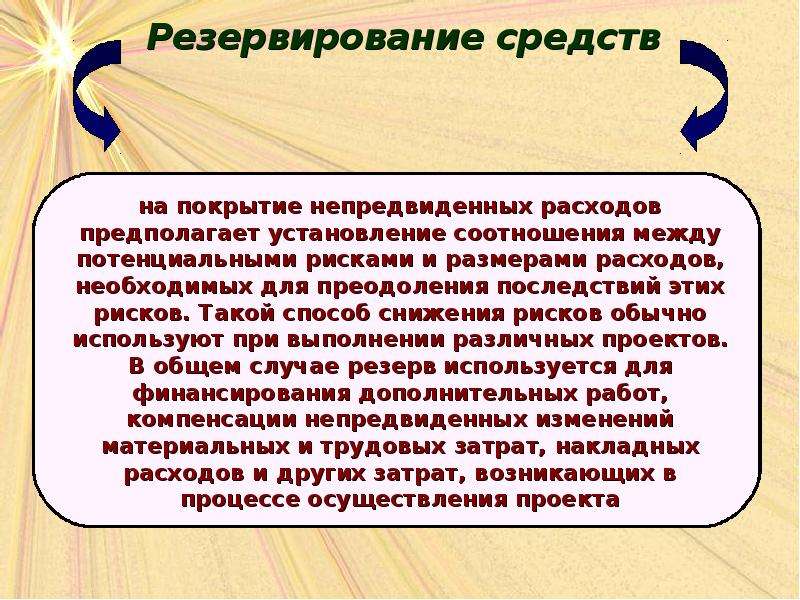 Резервирование средств

на покрытие непредвиденных расходов предполагает установление соотношения между потенциальными рисками и размерами расходов, необходимых для преодоления последствий этих рисков. Такой способ снижения рисков обычно используют при выполнении различных проектов. В общем случае резерв используется для финансирования дополнительных работ, компенсации непредвиденных изменений материальных и трудовых затрат, накладных расходов и других затрат, возникающих в процессе осуществления проекта